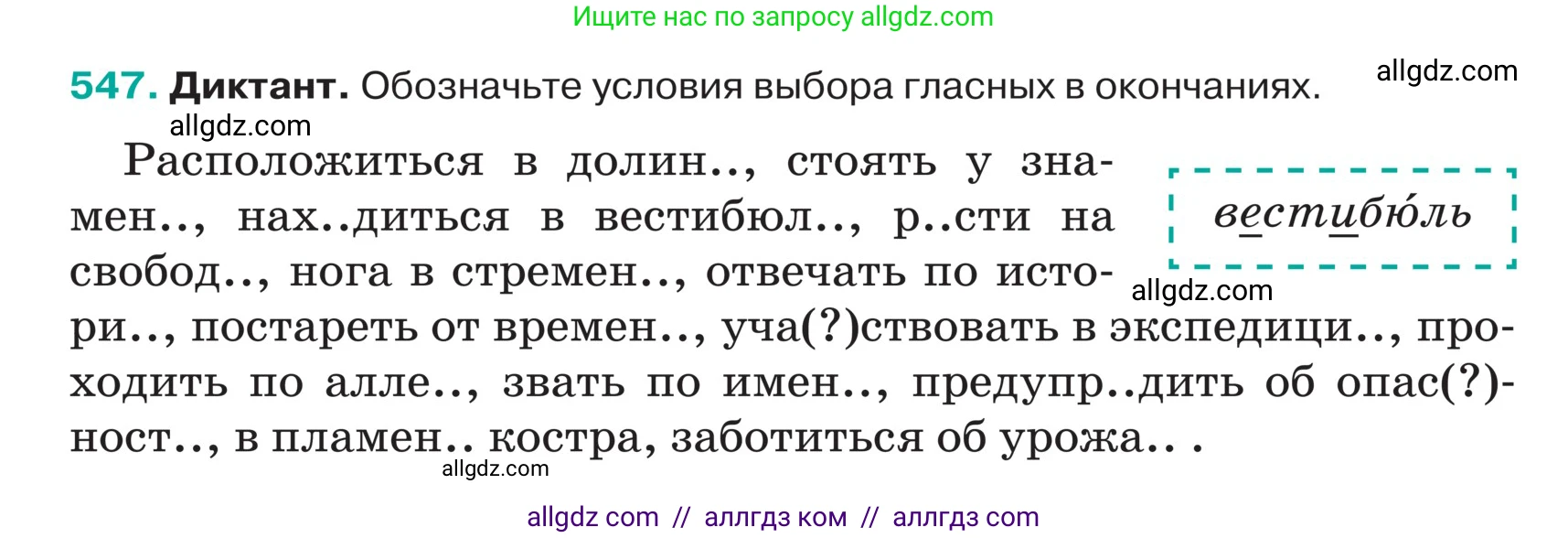 Ищите нас по запросу allgdz.com

547. Диктант. Обозначьте условия выбора гласных в окончаниях. allgdz.com

allgdz.com

Расположиться в долин.., стоять у знамен.., нах..диться в вестибюл.., р..сти на свобод.., нога в стремен.., отвечать по истори.., постареть от времен.., уча(?)ствовать в экспедици.., проходить по алле.., звать по имен.., предупр..дить об опас(?)ност.., в пламен.. костра, заботиться об урожа.. .

вестибю́ль

allgdz.com

allgdz.com

allgdz com // аллгдз ком // аллгдз com